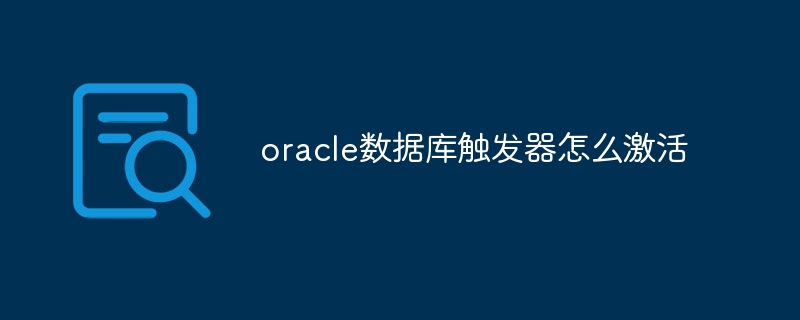 oracle数据库触发器怎么激活